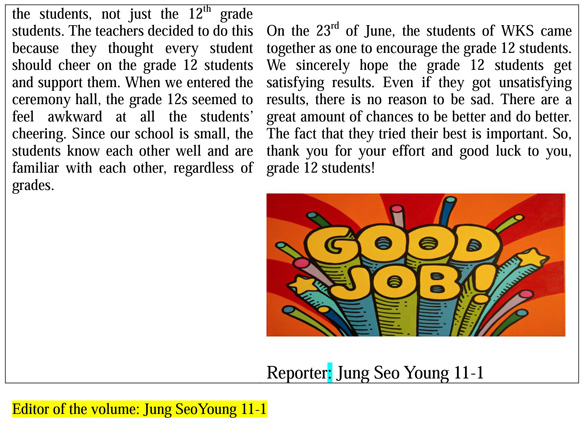 the students, not just the 12$^{th}$ grade students. The teachers decided to do this because they thought every student should cheer on the grade 12 students and support them. When we entered the ceremony hall, the grade 12s seemed to feel awkward at all the students' cheering. Since our school is small, the students know each other well and are familiar with each other, regardless of grades.

On the 23$^{rd}$ of June, the students of WKS came together as one to encourage the grade 12 students. We sincerely hope the grade 12 students get satisfying results. Even if they got unsatisfying results, there is no reason to be sad. There are a great amount of chances to be better and do better. The fact that they tried their best is important. So, thank you for your effort and good luck to you, grade 12 students!

GOOD JOB!

Reporter: Jung Seo Young 11-1

Editor of the volume: Jung SeoYoung 11-1